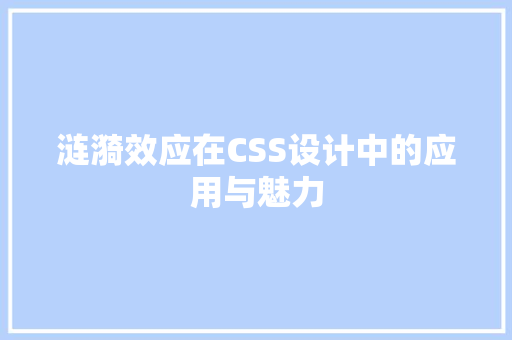 涟漪效应在CSS设计中的应用与魅力